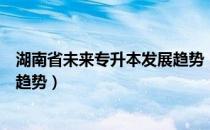 湖南省未来专升本发展趋势
趋势）